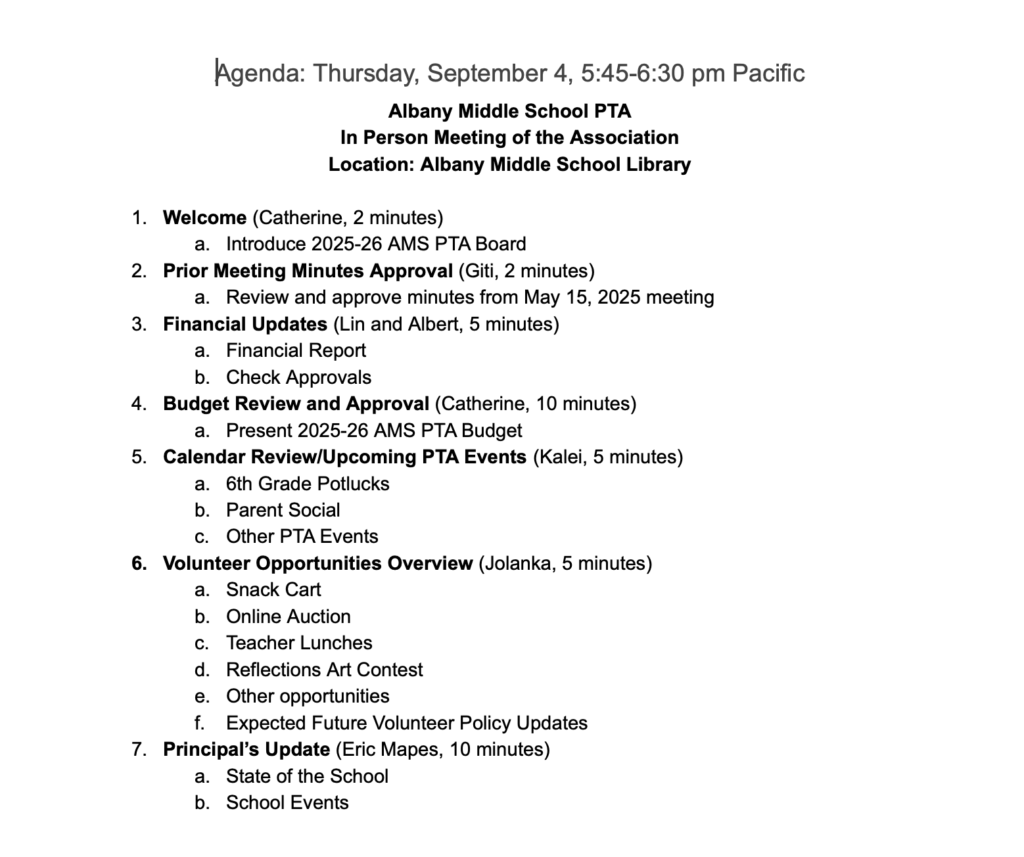 Agenda: Thursday, September 4, 5:45-6:30 pm Pacific

Albany Middle School PTA
In Person Meeting of the Association
Location: Albany Middle School Library

1. Welcome (Catherine, 2 minutes)
 a. Introduce 2025-26 AMS PTA Board
2. Prior Meeting Minutes Approval (Giti, 2 minutes)
 a. Review and approve minutes from May 15, 2025 meeting
3. Financial Updates (Lin and Albert, 5 minutes)
 a. Financial Report
 b. Check Approvals
4. Budget Review and Approval (Catherine, 10 minutes)
 a. Present 2025-26 AMS PTA Budget
5. Calendar Review/Upcoming PTA Events (Kalei, 5 minutes)
 a. 6th Grade Potlucks
 b. Parent Social
 c. Other PTA Events
6. Volunteer Opportunities Overview (Jolanka, 5 minutes)
 a. Snack Cart
 b. Online Auction
 c. Teacher Lunches
 d. Reflections Art Contest
 e. Other opportunities
 f. Expected Future Volunteer Policy Updates
7. Principal's Update (Eric Mapes, 10 minutes)
 a. State of the School
 b. School Events